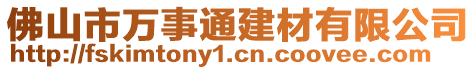 佛山市万事通建材有限公司
http://fskimtony1.cn.coovee.com